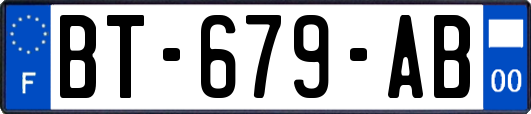 F
BT-679-AB
00